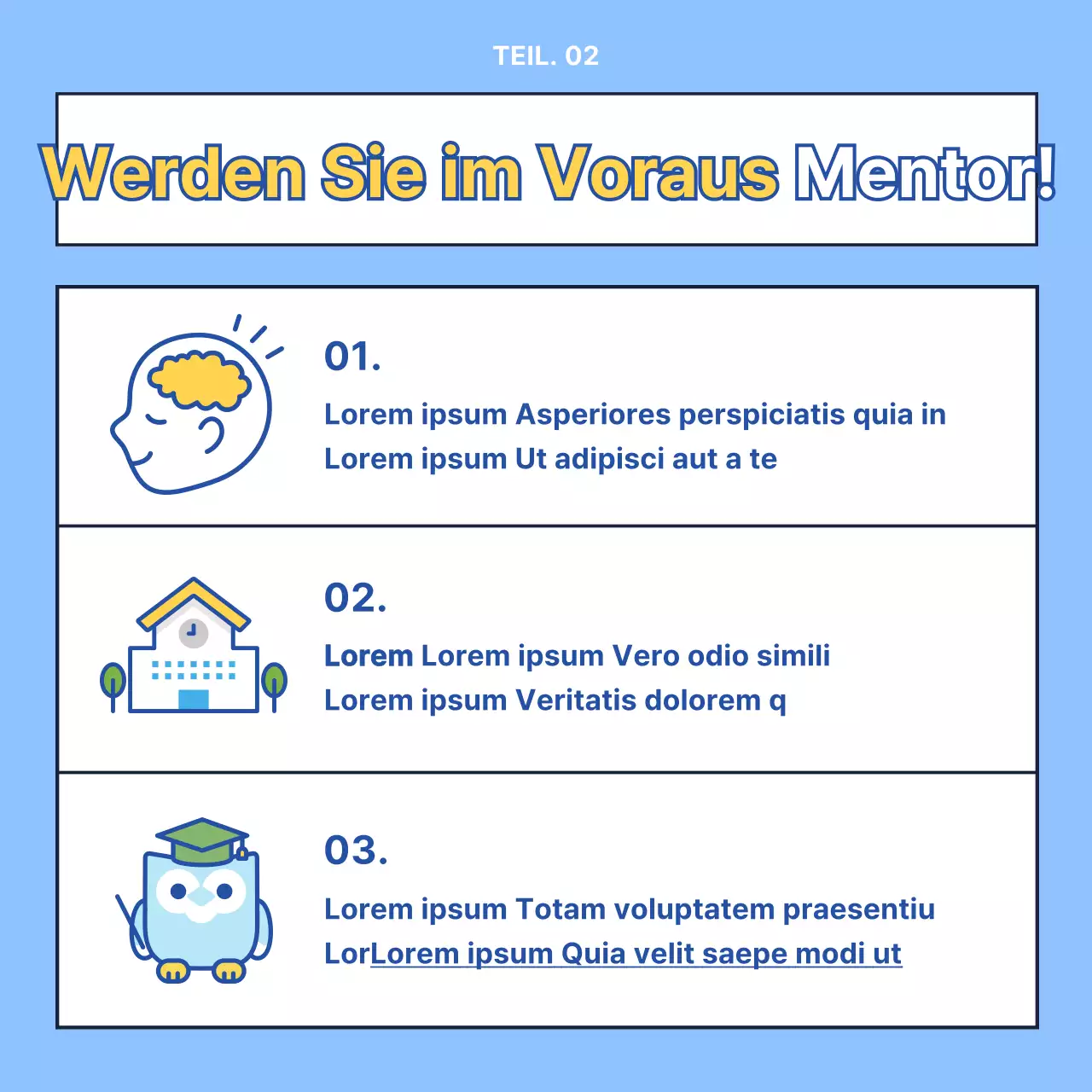 TEIL. 02

Werden Sie im Voraus Mentor!

01.

Lorem ipsum Asperiores perspiciatis quia in Lorem ipsum Ut adipisci aut a te

02.

Lorem Lorem ipsum Vero odio simili Lorem ipsum Veritatis dolorem q

03.

Lorem ipsum Totam voluptatem praesentiu LorLorem ipsum Quia velit saepe modi ut